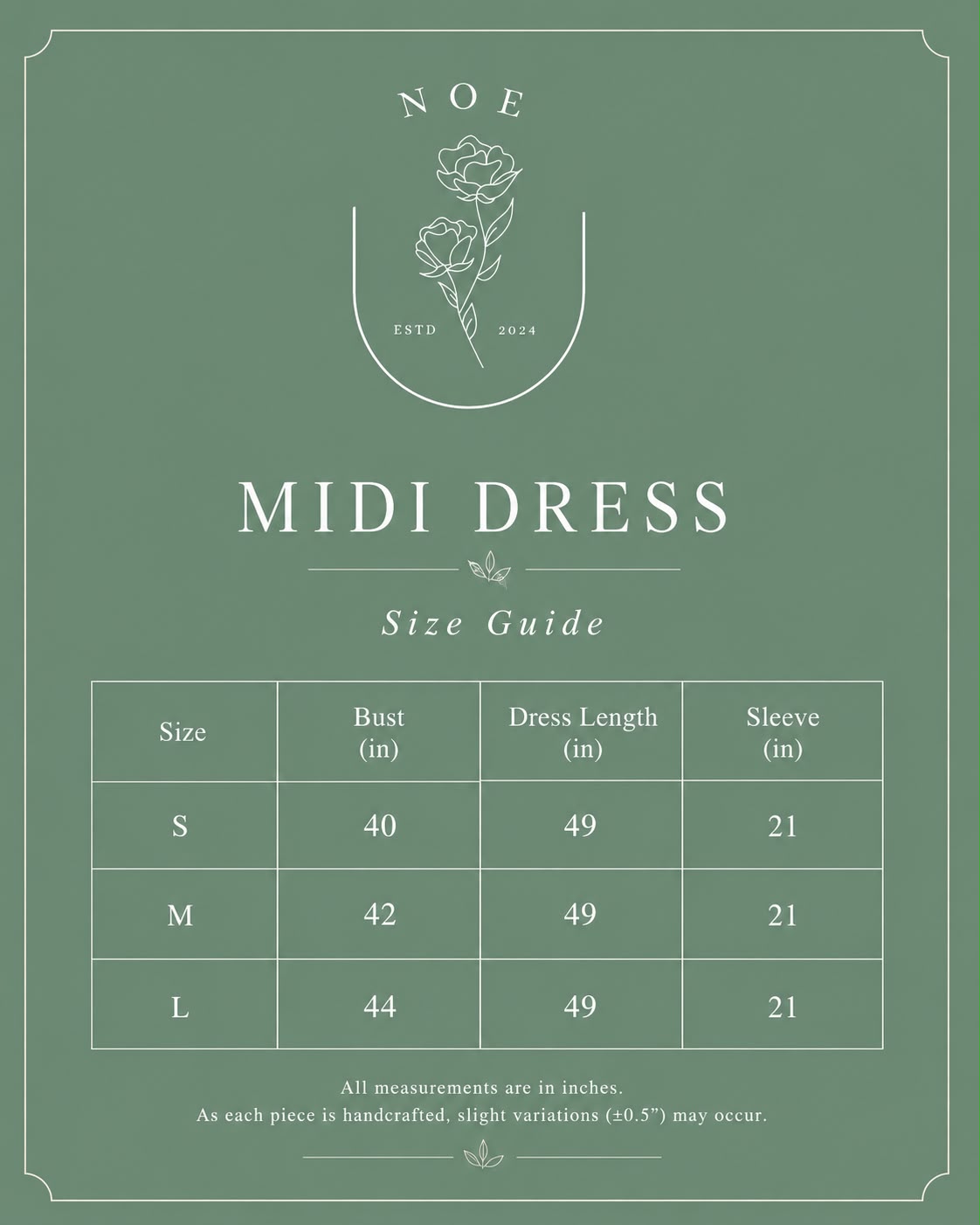 NOE

ESTD 2024

MIDI DRESS

Size Guide

| Size | Bust (in) | Dress Length (in) | Sleeve (in) |
|---|---|---|---|
| S | 40 | 49 | 21 |
| M | 42 | 49 | 21 |
| L | 44 | 49 | 21 |

All measurements are in inches.
As each piece is handcrafted, slight variations (±0.5") may occur.